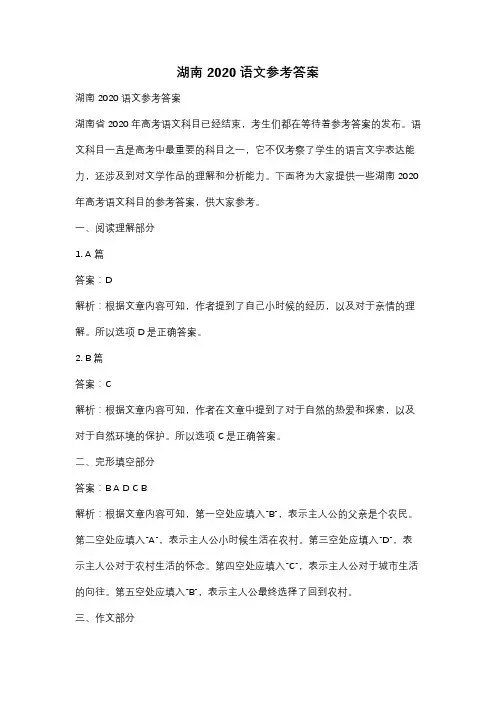 湖南 2020 语文参考答案

湖南 2020 语文参考答案

湖南省 2020 年高考语文科目已经结束，考生们都在等待着参考答案的发布。语文科目一直是高考中最重要的科目之一，它不仅考察了学生的语言文字表达能力，还涉及到对文学作品的理解和分析能力。下面将为大家提供一些湖南 2020 年高考语文科目的参考答案，供大家参考。

一、阅读理解部分

1. A 篇

答案：D

解析：根据文章内容可知，作者提到了自己小时候的经历，以及对于亲情的理解。所以选项 D 是正确答案。

2. B 篇

答案：C

解析：根据文章内容可知，作者在文章中提到了对于自然的热爱和探索，以及对于自然环境的保护。所以选项 C 是正确答案。

二、完形填空部分

答案：B A D C B

解析：根据文章内容可知，第一空处应填入"B"，表示主人公的父亲是个农民。第二空处应填入"A"，表示主人公小时候生活在农村。第三空处应填入"D"，表示主人公对于农村生活的怀念。第四空处应填入"C"，表示主人公对于城市生活的向往。第五空处应填入"B"，表示主人公最终选择了回到农村。

三、作文部分